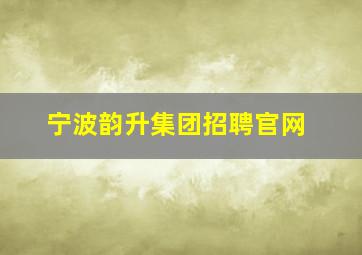 宁波韵升集团招聘官网